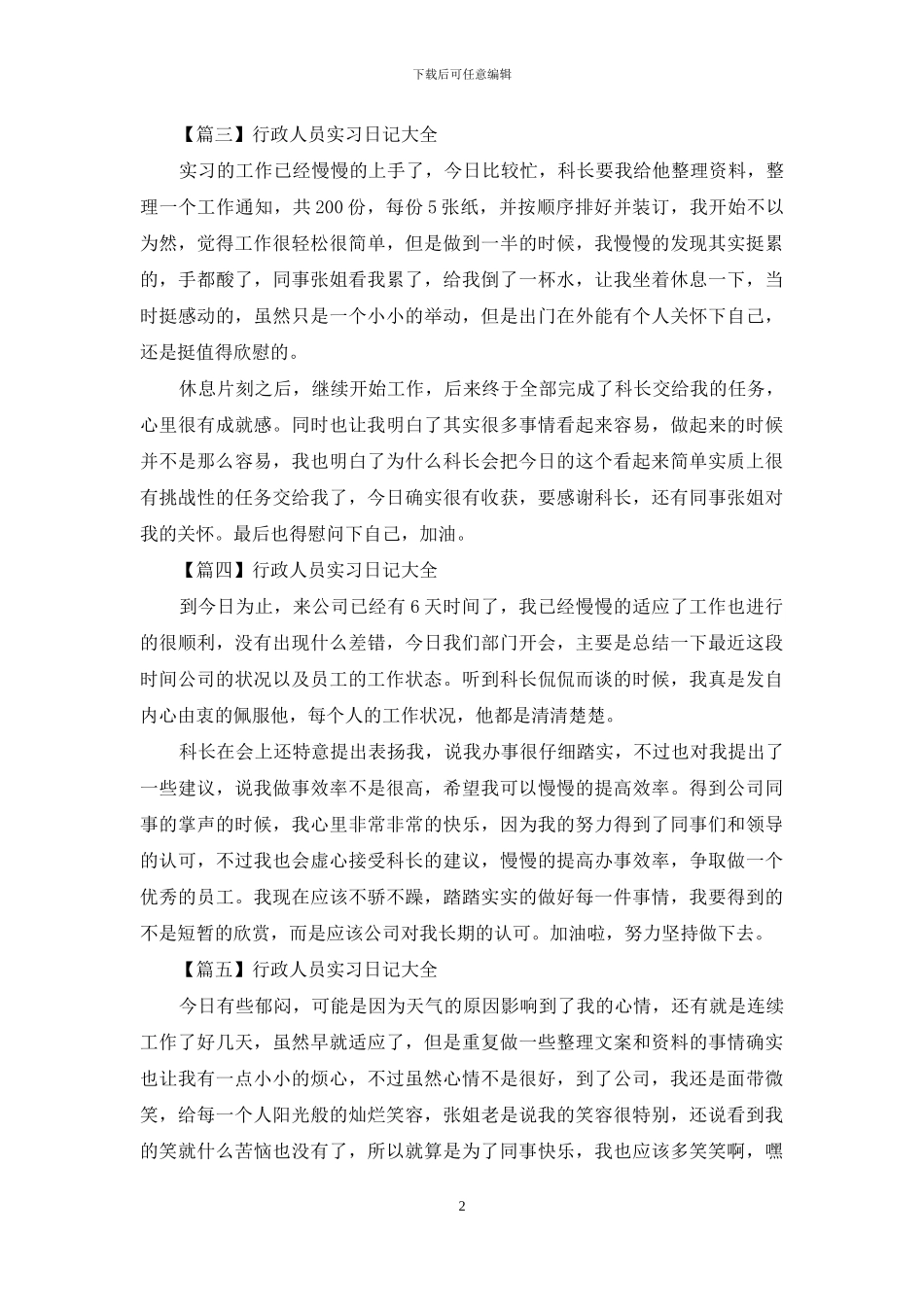 下载后可任意编辑

【篇三】行政人员实习日记大全

实习的工作已经慢慢的上手了，今日比较忙，科长要我给他整理资料，整理一个工作通知，共 200 份，每份 5 张纸，并按顺序排好并装订，我开始不以为然，觉得工作很轻松很简单，但是做到一半的时候，我慢慢的发现其实挺累的，手都酸了，同事张姐看我累了，给我倒了一杯水，让我坐着休息一下，当时挺感动的，虽然只是一个小小的举动，但是出门在外能有个人关怀下自己，还是挺值得欣慰的。

休息片刻之后，继续开始工作，后来终于全部完成了科长交给我的任务，心里很有成就感。同时也让我明白了其实很多事情看起来容易，做起来的时候并不是那么容易，我也明白了为什么科长会把今日的这个看起来简单实质上很有挑战性的任务交给我了，今日确实很有收获，要感谢科长，还有同事张姐对我的关怀。最后也得慰问下自己，加油。

【篇四】行政人员实习日记大全

到今日为止，来公司已经有 6 天时间了，我已经慢慢的适应了工作也进行的很顺利，没有出现什么差错，今日我们部门开会，主要是总结一下最近这段时间公司的状况以及员工的工作状态。听到科长侃侃而谈的时候，我真是发自内心由衷的佩服他，每个人的工作状况，他都是清清楚楚。

科长在会上还特意提出表扬我，说我办事很仔细踏实，不过也对我提出了一些建议，说我做事效率不是很高，希望我可以慢慢的提高效率。得到公司同事的掌声的时候，我心里非常非常的快乐，因为我的努力得到了同事们和领导的认可，不过我也会虚心接受科长的建议，慢慢的提高办事效率，争取做一个优秀的员工。我现在应该不骄不躁，踏踏实实的做好每一件事情，我要得到的不是短暂的欣赏，而是应该公司对我长期的认可。加油啦，努力坚持做下去。

【篇五】行政人员实习日记大全

今日有些郁闷，可能是因为天气的原因影响到了我的心情，还有就是连续工作了好几天，虽然早就适应了，但是重复做一些整理文案和资料的事情确实也让我有一点小小的烦心，不过虽然心情不是很好，到了公司，我还是面带微笑，给每一个人阳光般的灿烂笑容，张姐老是说我的笑容很特别，还说看到我的笑就什么苦恼也没有了，所以就算是为了同事快乐，我也应该多笑笑啊，嘿

2